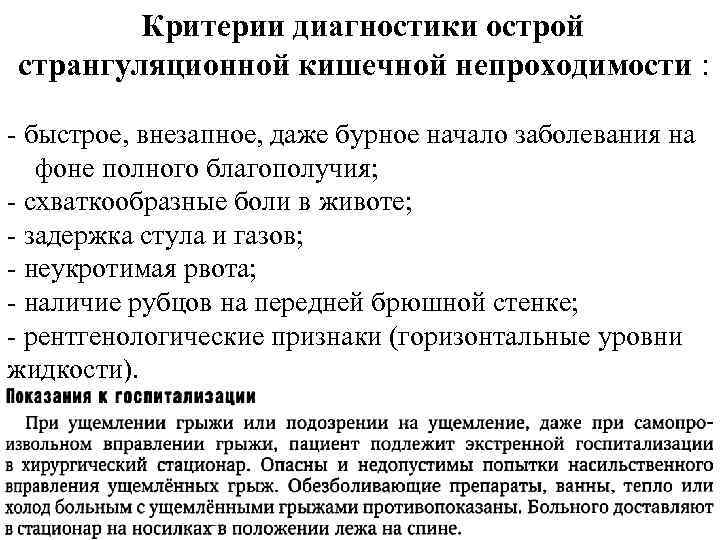 Критерии диагностики острой странгуляционной кишечной непроходимости :

- быстрое, внезапное, даже бурное начало заболевания на фоне полного благополучия;
- схваткообразные боли в животе;
- задержка стула и газов;
- неукротимая рвота;
- наличие рубцов на передней брюшной стенке;
- рентгенологические признаки (горизонтальные уровни жидкости).

Показания к госпитализации

При ущемлении грыжи или подозрении на ущемление, даже при самопроизвольном вправлении грыжи, пациент подлежит экстренной госпитализации в хирургический стационар. Опасны и недопустимы попытки насильственного вправления ущемлённых грыж. Обезболивающие препараты, ванны, тепло или холод больным с ущемлёнными грыжами противопоказаны. Больного доставляют в стационар на носилках в положении лежа на спине.